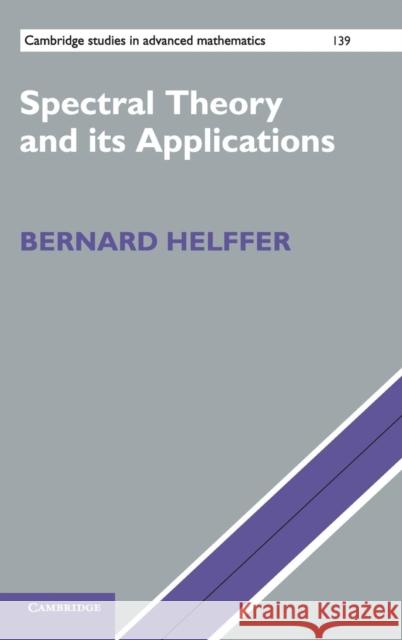 Cambridge studies in advanced mathematics 139

Spectral Theory and its Applications

BERNARD HELFFER

CAMBRIDGE